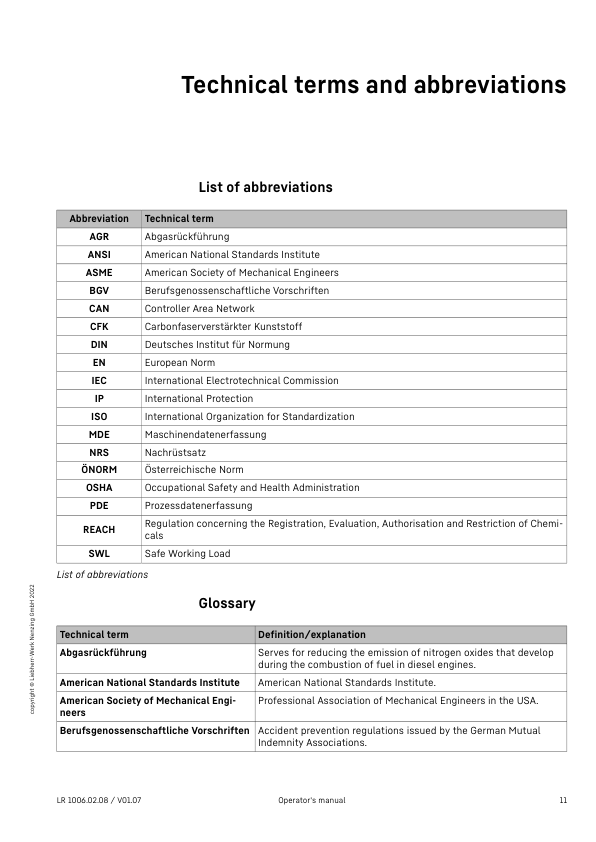 Technical terms and abbreviations

List of abbreviations

| Abbreviation | Technical term |
|---|---|
| AGR | Abgasrückführung |
| ANSI | American National Standards Institute |
| ASME | American Society of Mechanical Engineers |
| BGV | Berufsgenossenschaftliche Vorschriften |
| CAN | Controller Area Network |
| CFK | Carbonfaserverstärkter Kunststoff |
| DIN | Deutsches Institut für Normung |
| EN | European Norm |
| IEC | International Electrotechnical Commission |
| IP | International Protection |
| ISO | International Organization for Standardization |
| MDE | Maschinendatenerfassung |
| NRS | Nachrüstsatz |
| ÖNORM | Österreichische Norm |
| OSHA | Occupational Safety and Health Administration |
| PDE | Prozessdatenerfassung |
| REACH | Regulation concerning the Registration, Evaluation, Authorisation and Restriction of Chemicals |
| SWL | Safe Working Load |

List of abbreviations

Glossary

| Technical term | Definition/explanation |
|---|---|
| Abgasrückführung | Serves for reducing the emission of nitrogen oxides that develop during the combustion of fuel in diesel engines. |
| American National Standards Institute | American National Standards Institute. |
| American Society of Mechanical Engineers | Professional Association of Mechanical Engineers in the USA. |
| Berufsgenossenschaftliche Vorschriften | Accident prevention regulations issued by the German Mutual Indemnity Associations. |

copyright © Liebherr-Werk Nenzing GmbH 2022

LR 1006.02.08 / V01.07 Operator's manual 11